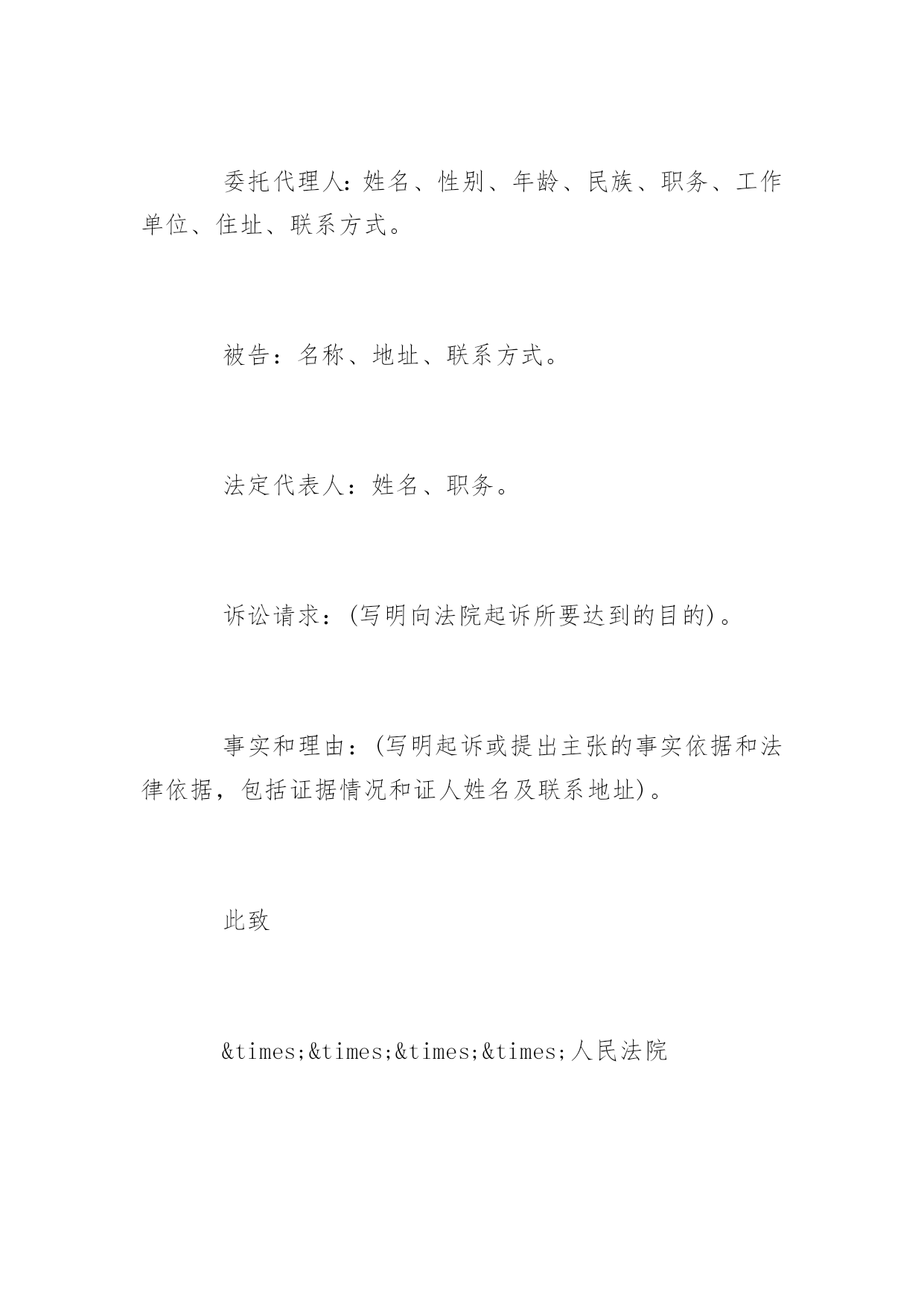 委托代理人:姓名、性别、年龄、民族、职务、工作单位、住址、联系方式。

被告：名称、地址、联系方式。

法定代表人：姓名、职务。

诉讼请求：(写明向法院起诉所要达到的目的)。

事实和理由：(写明起诉或提出主张的事实依据和法律依据，包括证据情况和证人姓名及联系地址)。

此致

&times;&times;&times;&times;人民法院